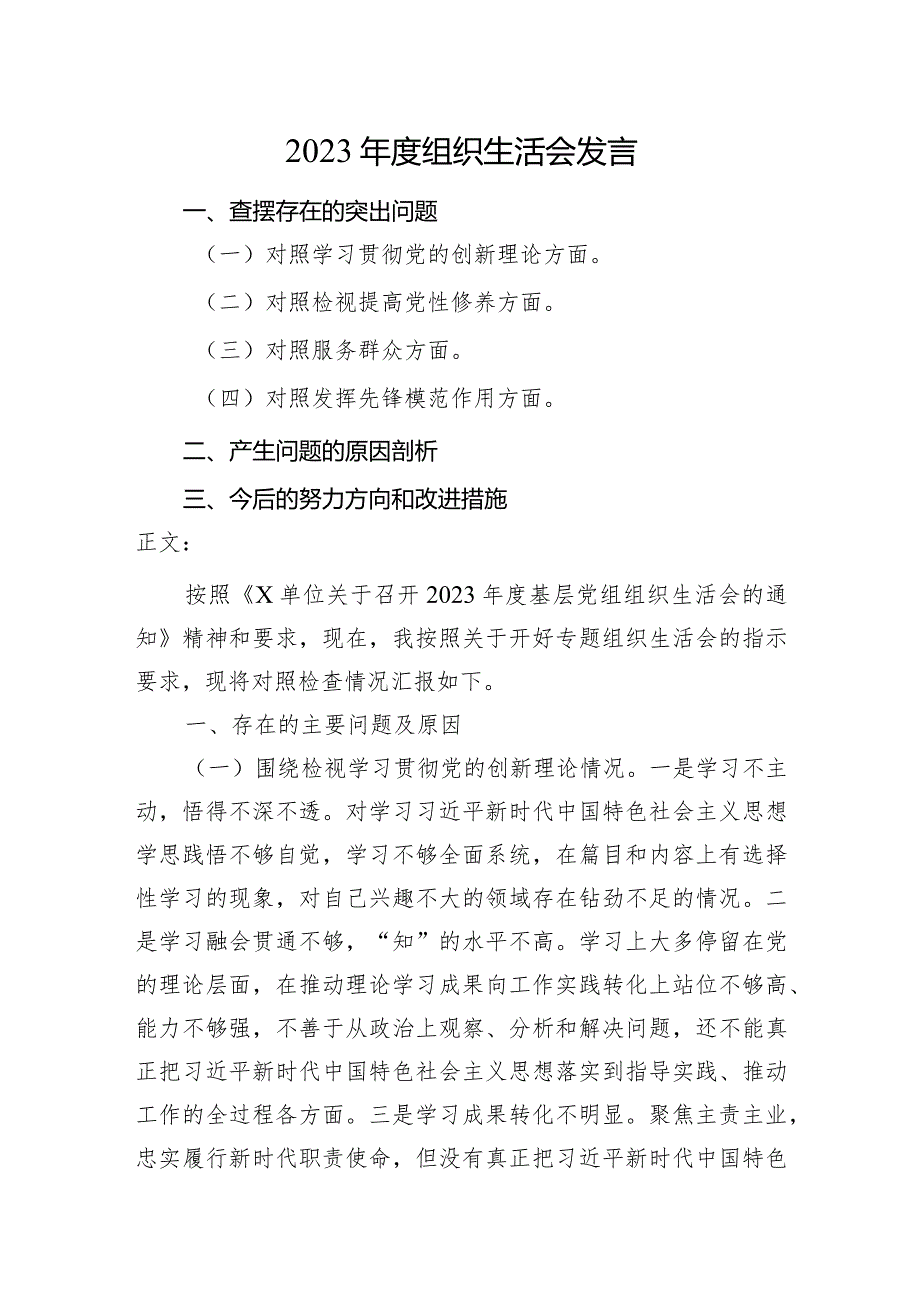 2023年度组织生活会发言

一、查摆存在的突出问题

（一）对照学习贯彻党的创新理论方面。

（二）对照检视提高党性修养方面。

（三）对照服务群众方面。

（四）对照发挥先锋模范作用方面。

二、产生问题的原因剖析

三、今后的努力方向和改进措施

正文：

按照《X单位关于召开2023年度基层党组组织生活会的通知》精神和要求，现在，我按照关于开好专题组织生活会的指示要求，现将对照检查情况汇报如下。

一、存在的主要问题及原因

（一）围绕检视学习贯彻党的创新理论情况。一是学习不主动，悟得不深不透。对学习习近平新时代中国特色社会主义思想学思践悟不够自觉，学习不够全面系统，在篇目和内容上有选择性学习的现象，对自己兴趣不大的领域存在钻劲不足的情况。二是学习融会贯通不够，“知”的水平不高。学习上大多停留在党的理论层面，在推动理论学习成果向工作实践转化上站位不够高、能力不够强，不善于从政治上观察、分析和解决问题，还不能真正把习近平新时代中国特色社会主义思想落实到指导实践、推动工作的全过程各方面。三是学习成果转化不明显。聚焦主责主业，忠实履行新时代职责使命，但没有真正把习近平新时代中国特色